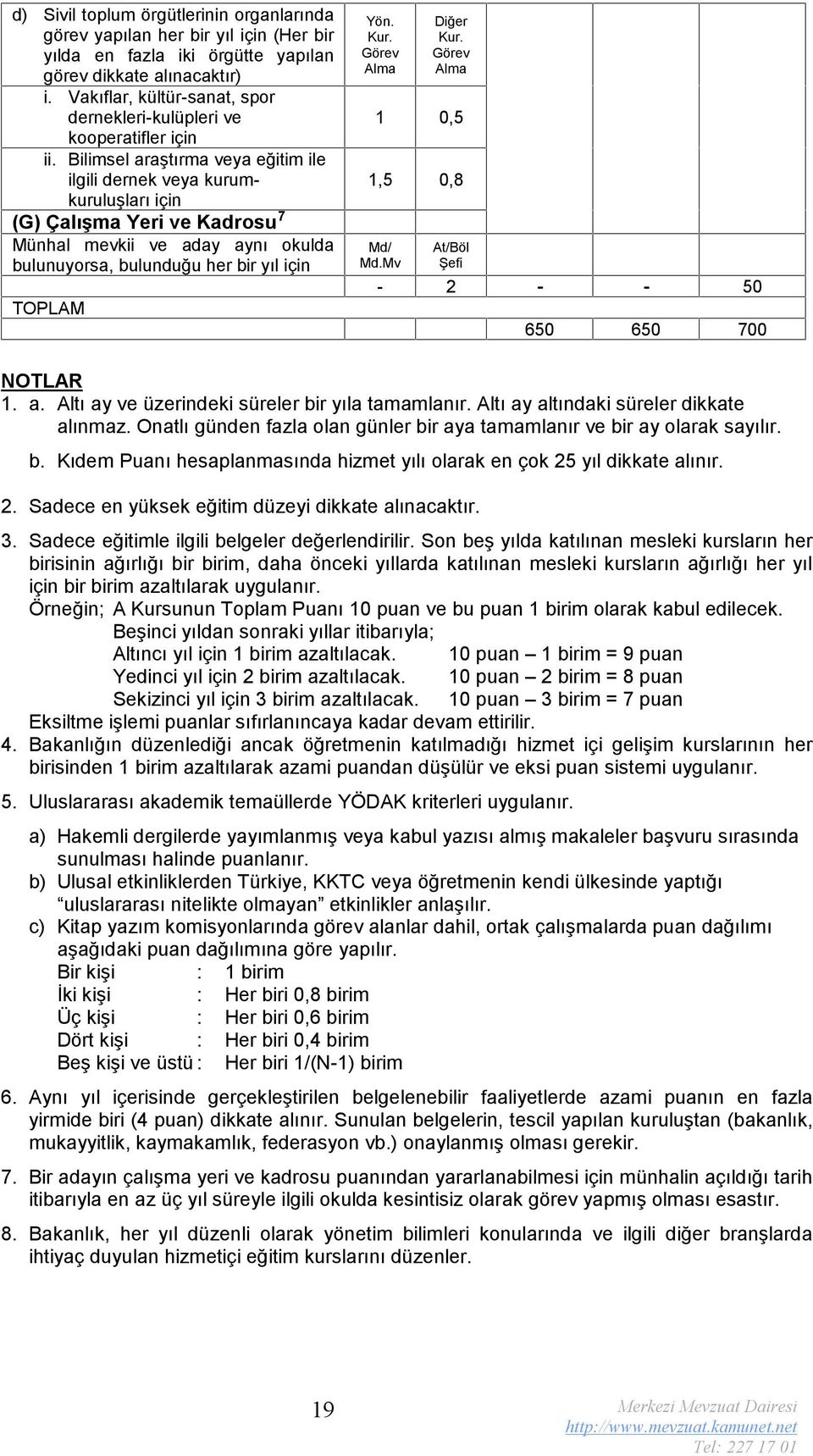 | d) Sivil toplum örgütlerinin organlarında görev yapılan her bir yıl için (Her bir yılda en fazla iki örgütte yapılan görev dikkate alınacaktır) | Yön. Kur. Görev Alma | Diğer Kur. Görev Alma | | | |
|---|---|---|---|---|---|
| i. Vakıflar, kültür-sanat, spor dernekleri-kulüpleri ve kooperatifler için | 1 | 0,5 | | | |
| ii. Bilimsel araştırma veya eğitim ile ilgili dernek veya kurum-kuruluşları için | 1,5 | 0,8 | | | |
| (G) Çalışma Yeri ve Kadrosu$^7$ | | | | | |
| Münhal mevkii ve aday aynı okulda bulunuyorsa, bulunduğu her bir yıl için | Md/ Md.Mv | At/Böl Şefi | | | |
| | - | 2 | - | - | 50 |
| TOPLAM | | | 650 | 650 | 700 |

NOTLAR
1. a. Altı ay ve üzerindeki süreler bir yıla tamamlanır. Altı ay altındaki süreler dikkate alınmaz. Onatlı günden fazla olan günler bir aya tamamlanır ve bir ay olarak sayılır.
b. Kıdem Puanı hesaplanmasında hizmet yılı olarak en çok 25 yıl dikkate alınır.

2. Sadece en yüksek eğitim düzeyi dikkate alınacaktır.

3. Sadece eğitimle ilgili belgeler değerlendirilir. Son beş yılda katılınan mesleki kursların her birisinin ağırlığı bir birim, daha önceki yıllarda katılınan mesleki kursların ağırlığı her yıl için bir birim azaltılarak uygulanır.
Örneğin; A Kursunun Toplam Puanı 10 puan ve bu puan 1 birim olarak kabul edilecek.
Beşinci yıldan sonraki yıllar itibarıyla;
Altıncı yıl için 1 birim azaltılacak. 10 puan – 1 birim = 9 puan
Yedinci yıl için 2 birim azaltılacak. 10 puan – 2 birim = 8 puan
Sekizinci yıl için 3 birim azaltılacak. 10 puan – 3 birim = 7 puan
Eksiltme işlemi puanlar sıfırlanıncaya kadar devam ettirilir.
4. Bakanlığın düzenlediği ancak öğretmenin katılmadığı hizmet içi gelişim kurslarının her birisinden 1 birim azaltılarak azami puandan düşülür ve eksi puan sistemi uygulanır.

5. Uluslararası akademik temaüllerde YÖDAK kriterleri uygulanır.

a) Hakemli dergilerde yayımlanmış veya kabul yazısı almış makaleler başvuru sırasında sunulması halinde puanlanır.
b) Ulusal etkinliklerden Türkiye, KKTC veya öğretmenin kendi ülkesinde yaptığı “uluslararası nitelikte olmayan” etkinlikler anlaşılır.
c) Kitap yazım komisyonlarında görev alanlar dahil, ortak çalışmalarda puan dağılımı aşağıdaki puan dağılımına göre yapılır.
Bir kişi : 1 birim
İki kişi : Her biri 0,8 birim
Üç kişi : Her biri 0,6 birim
Dört kişi : Her biri 0,4 birim
Beş kişi ve üstü : Her biri 1/(N-1) birim

6. Aynı yıl içerisinde gerçekleştirilen belgelenebilir faaliyetlerde azami puanın en fazla yirmide biri (4 puan) dikkate alınır. Sunulan belgelerin, tescil yapılan kuruluştan (bakanlık, mukayyitlik, kaymakamlık, federasyon vb.) onaylanmış olması gerekir.

7. Bir adayın çalışma yeri ve kadrosu puanından yararlanabilmesi için münhalin açıldığı tarih itibarıyla en az üç yıl süreyle ilgili okulda kesintisiz olarak görev yapmış olması esastır.

8. Bakanlık, her yıl düzenli olarak yönetim bilimleri konularında ve ilgili diğer branşlarda ihtiyaç duyulan hizmetiçi eğitim kurslarını düzenler.

19

Merkezi Mevzuat Dairesi
http://www.mevzuat.kamunet.net
Tel: 227 17 01